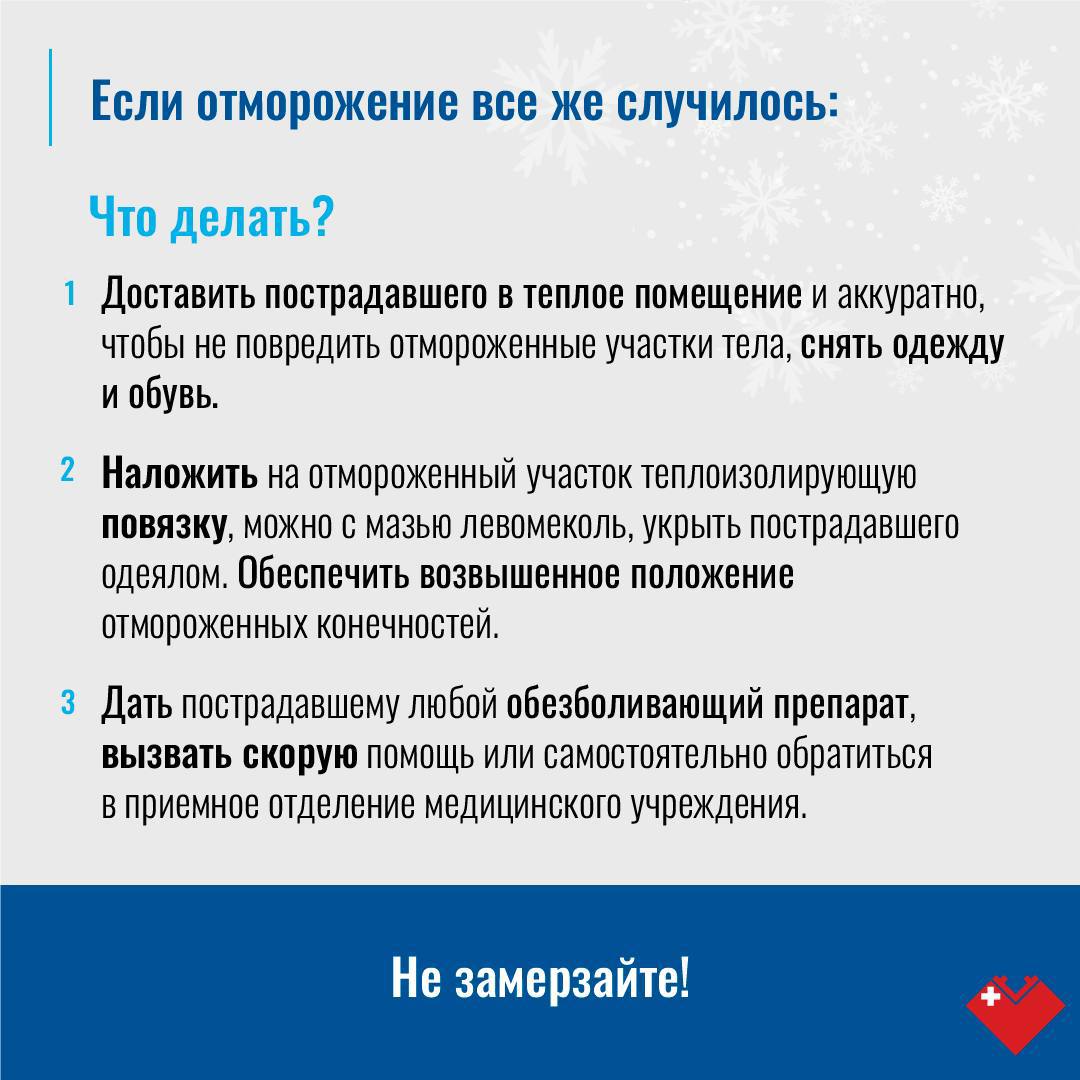 Если отморожение все же случилось:

Что делать?

1 Доставить пострадавшего в теплое помещение и аккуратно, чтобы не повредить отмороженные участки тела, снять одежду и обувь.

2 Наложить на отмороженный участок теплоизолирующую повязку, можно с мазью левомеколь, укрыть пострадавшего одеялом. Обеспечить возвышенное положение отмороженных конечностей.

3 Дать пострадавшему любой обезболивающий препарат, вызвать скорую помощь или самостоятельно обратиться в приемное отделение медицинского учреждения.

Не замерзайте!